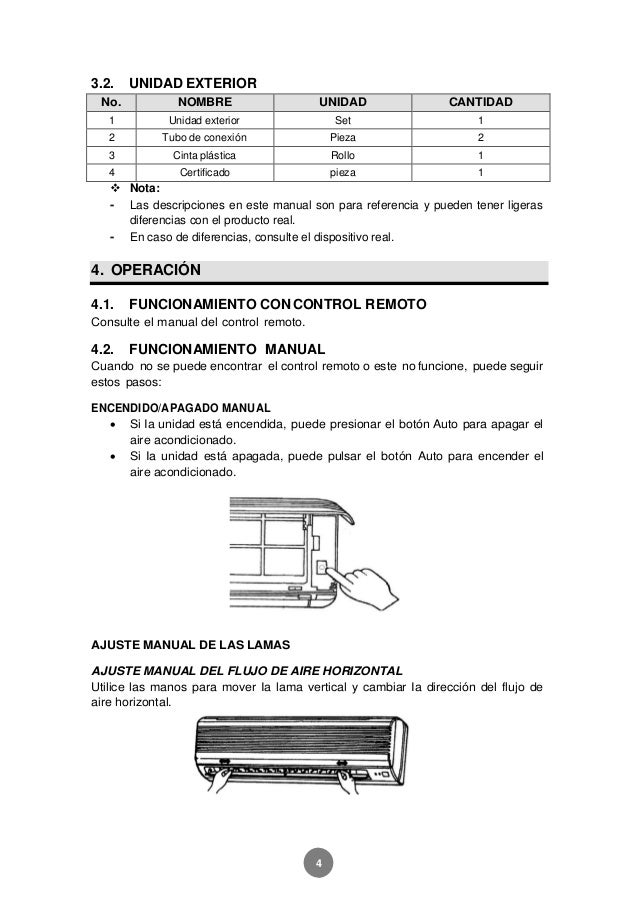 3.2. UNIDAD EXTERIOR

| No. | NOMBRE | UNIDAD | CANTIDAD |
|---|---|---|---|
| 1 | Unidad exterior | Set | 1 |
| 2 | Tubo de conexión | Pieza | 2 |
| 3 | Cinta plástica | Rollo | 1 |
| 4 | Certificado | pieza | 1 |

❖ Nota:
- Las descripciones en este manual son para referencia y pueden tener ligeras diferencias con el producto real.
- En caso de diferencias, consulte el dispositivo real.

4. OPERACIÓN

4.1. FUNCIONAMIENTO CON CONTROL REMOTO
Consulte el manual del control remoto.

4.2. FUNCIONAMIENTO MANUAL
Cuando no se puede encontrar el control remoto o este no funcione, puede seguir estos pasos:

ENCENDIDO/APAGADO MANUAL
• Si la unidad está encendida, puede presionar el botón Auto para apagar el aire acondicionado.
• Si la unidad está apagada, puede pulsar el botón Auto para encender el aire acondicionado.

AJUSTE MANUAL DE LAS LAMAS

AJUSTE MANUAL DEL FLUJO DE AIRE HORIZONTAL
Utilice las manos para mover la lama vertical y cambiar la dirección del flujo de aire horizontal.

4